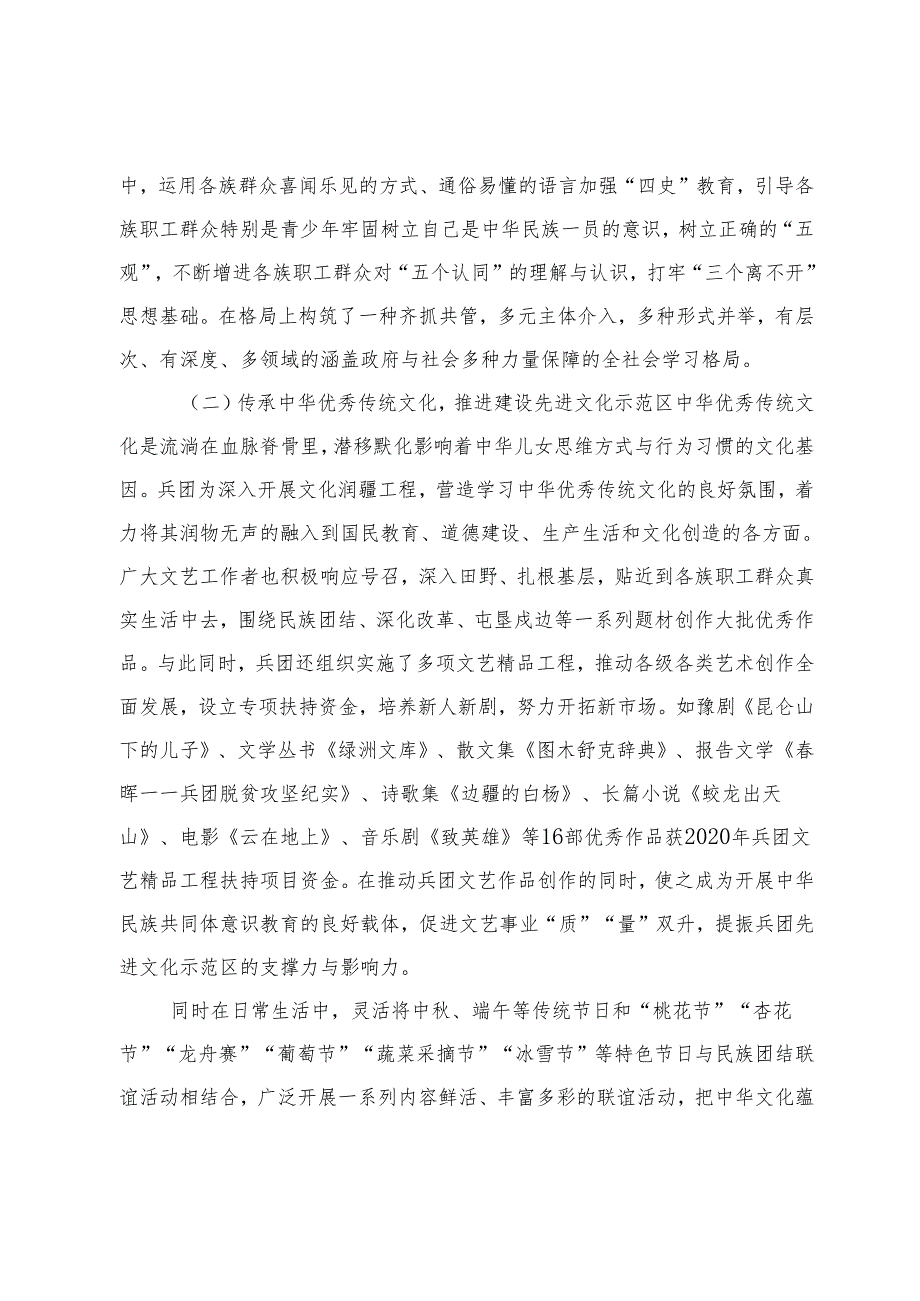 中，运用各族群众喜闻乐见的方式、通俗易懂的语言加强“四史”教育，引导各族职工群众特别是青少年牢固树立自己是中华民族一员的意识，树立正确的“五观”，不断增进各族职工群众对“五个认同”的理解与认识，打牢“三个离不开”思想基础。在格局上构筑了一种齐抓共管，多元主体介入，多种形式并举，有层次、有深度、多领域的涵盖政府与社会多种力量保障的全社会学习格局。

（二）传承中华优秀传统文化，推进建设先进文化示范区中华优秀传统文化是流淌在血脉脊骨里，潜移默化影响着中华儿女思维方式与行为习惯的文化基因。兵团为深入开展文化润疆工程，营造学习中华优秀传统文化的良好氛围，着力将其润物无声的融入到国民教育、道德建设、生产生活和文化创造的各方面。广大文艺工作者也积极响应号召，深入田野、扎根基层，贴近到各族职工群众真实生活中去，围绕民族团结、深化改革、屯垦戍边等一系列题材创作大批优秀作品。与此同时，兵团还组织实施了多项文艺精品工程，推动各级各类艺术创作全面发展，设立专项扶持资金，培养新人新剧，努力开拓新市场。如豫剧《昆仑山下的儿子》、文学丛书《绿洲文库》、散文集《图木舒克辞典》、报告文学《春晖一一兵团脱贫攻坚纪实》、诗歌集《边疆的白杨》、长篇小说《蛟龙出天山》、电影《云在地上》、音乐剧《致英雄》等16部优秀作品获2020年兵团文艺精品工程扶持项目资金。在推动兵团文艺作品创作的同时，使之成为开展中华民族共同体意识教育的良好载体，促进文艺事业“质”“量”双升，提振兵团先进文化示范区的支撑力与影响力。

同时在日常生活中，灵活将中秋、端午等传统节日和“桃花节”“杏花节”“龙舟赛”“葡萄节”“蔬菜采摘节”“冰雪节”等特色节日与民族团结联谊活动相结合，广泛开展一系列内容鲜活、丰富多彩的联谊活动，把中华文化蕴